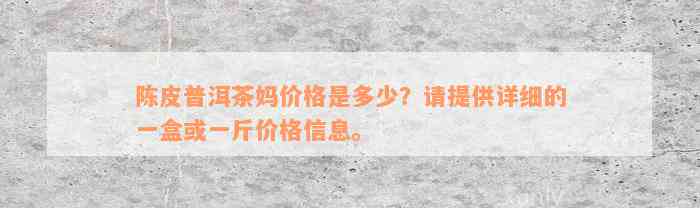 陈皮普洱茶妈价格是多少？请提供详细的一盒或一斤价格信息。